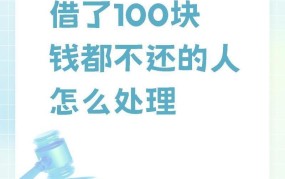 借了100块钱都不还的人怎么处理